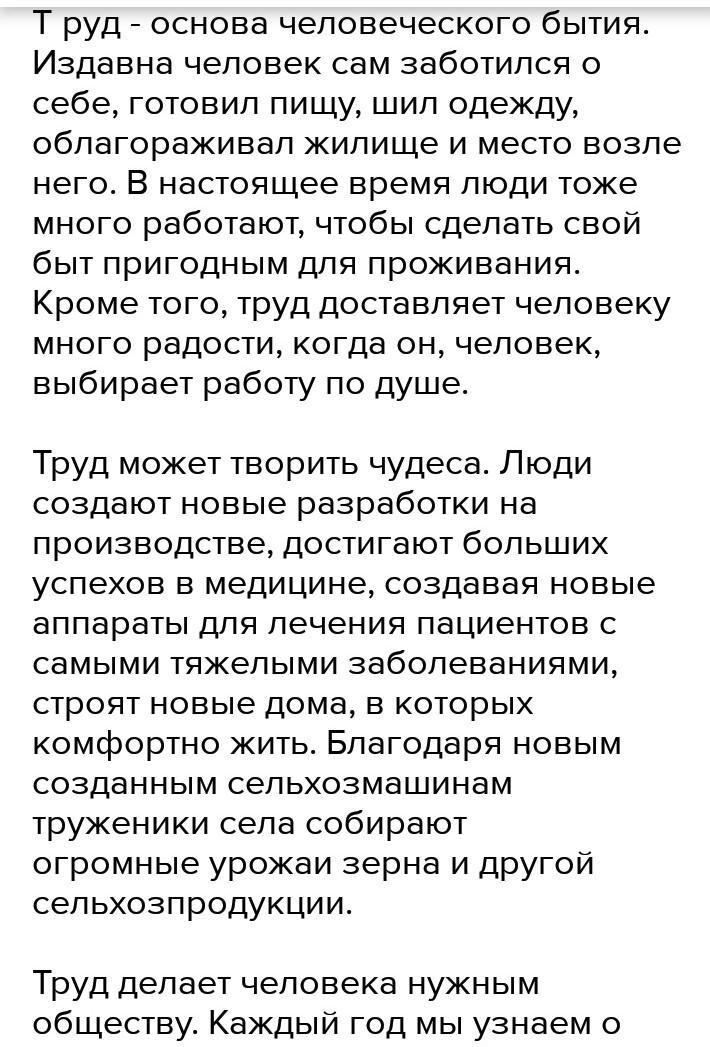 Т руд - основа человеческого бытия. Издавна человек сам заботился о себе, готовил пищу, шил одежду, облагораживал жилище и место возле него. В настоящее время люди тоже много работают, чтобы сделать свой быт пригодным для проживания. Кроме того, труд доставляет человеку много радости, когда он, человек, выбирает работу по душе.

Труд может творить чудеса. Люди создают новые разработки на производстве, достигают больших успехов в медицине, создавая новые аппараты для лечения пациентов с самыми тяжелыми заболеваниями, строят новые дома, в которых комфортно жить. Благодаря новым созданным сельхозмашинам труженики села собирают огромные урожаи зерна и другой сельхозпродукции.

Труд делает человека нужным обществу. Каждый год мы узнаем о